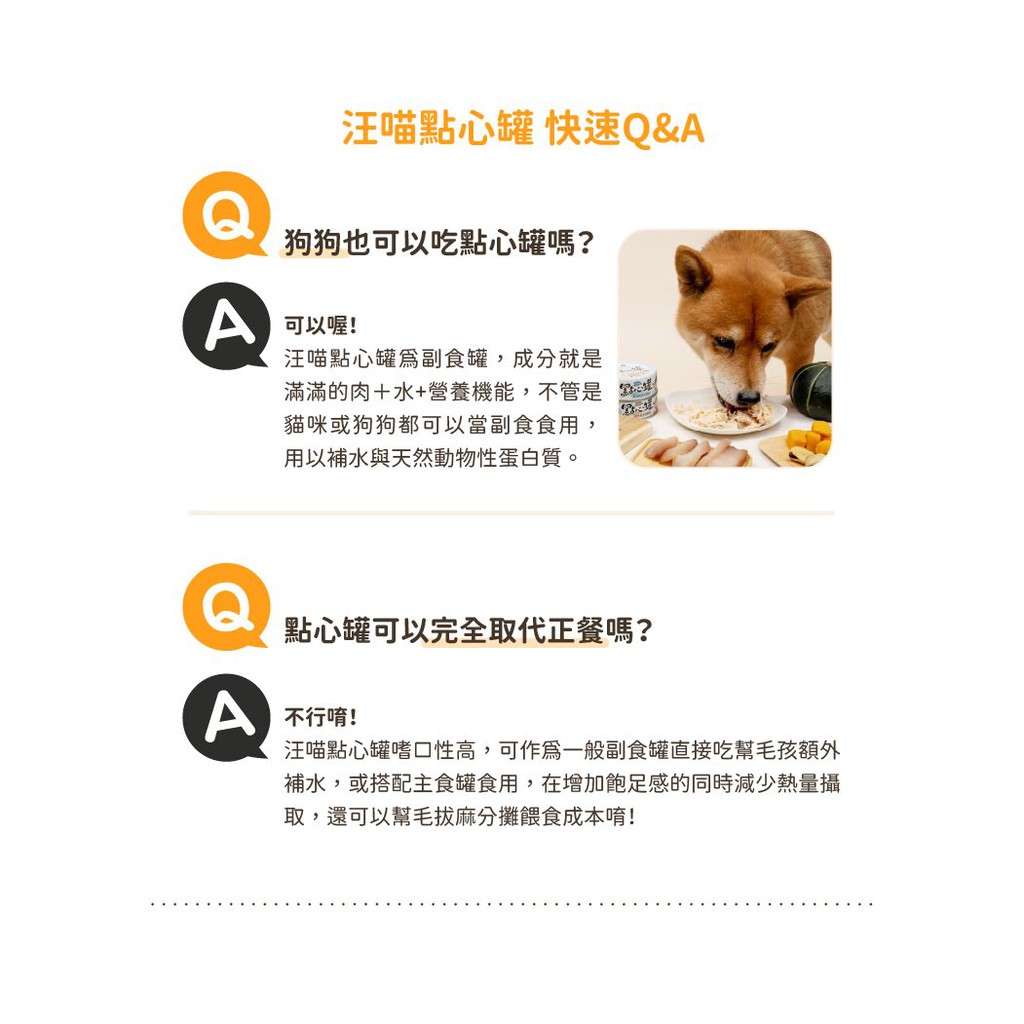 汪喵點心罐 快速Q&A

Q

狗狗也可以吃點心罐嗎?

A

可以喔!
汪喵點心罐爲副食罐，成分就是滿滿的肉＋水+營養機能，不管是貓咪或狗狗都可以當副食食用，用以補水與天然動物性蛋白質。

Q

點心罐可以完全取代正餐嗎?

A

不行唷!
汪喵點心罐嗜口性高，可作爲一般副食罐直接吃幫毛孩額外補水，或搭配主食罐食用，在增加飽足感的同時減少熱量攝取，還可以幫毛拔麻分攤餵食成本唷!